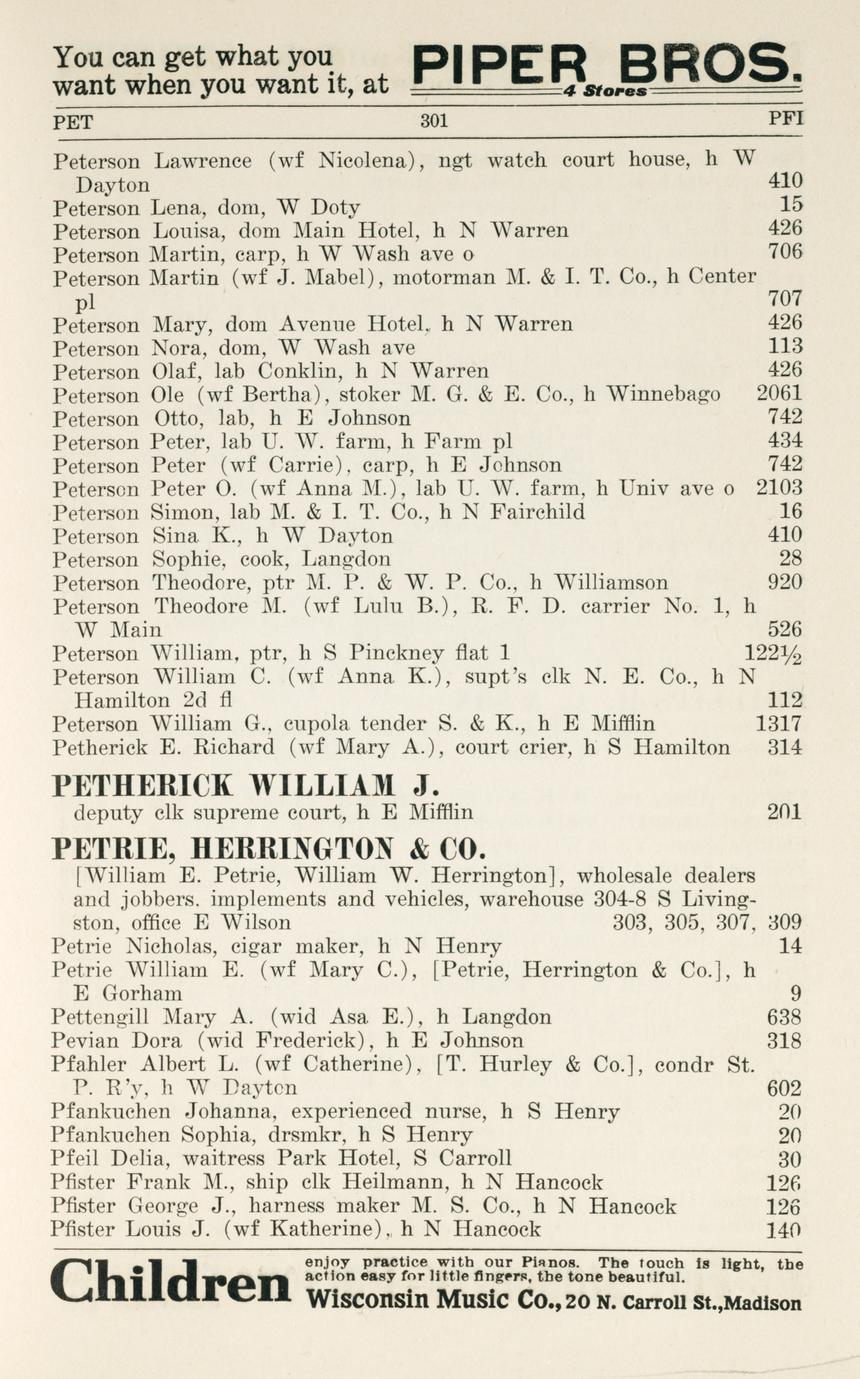 You can get what you want when you want it, at PIPER BROS. 4 Stores

PET 301 PFI

Peterson Lawrence (wf Nicolena), ngt watch court house, h W Dayton 410
Peterson Lena, dom, W Doty 15
Peterson Louisa, dom Main Hotel, h N Warren 426
Peterson Martin, carp, h W Wash ave o 706
Peterson Martin (wf J. Mabel), motorman M. & I. T. Co., h Center pl 707
Peterson Mary, dom Avenue Hotel, h N Warren 426
Peterson Nora, dom, W Wash ave 113
Peterson Olaf, lab Conklin, h N Warren 426
Peterson Ole (wf Bertha), stoker M. G. & E. Co., h Winnebago 2061
Peterson Otto, lab, h E Johnson 742
Peterson Peter, lab U. W. farm, h Farm pl 434
Peterson Peter (wf Carrie), carp, h E Johnson 742
Peterson Peter O. (wf Anna M.), lab U. W. farm, h Univ ave o 2103
Peterson Simon, lab M. & I. T. Co., h N Fairchild 16
Peterson Sina K., h W Dayton 410
Peterson Sophie, cook, Langdon 28
Peterson Theodore, ptr M. P. & W. P. Co., h Williamson 920
Peterson Theodore M. (wf Lulu B.), R. F. D. carrier No. 1, h W Main 526
Peterson William, ptr, h S Pinckney flat 1 122½
Peterson William C. (wf Anna K.), supt's clk N. E. Co., h N Hamilton 2d fl 112
Peterson William G., cupola tender S. & K., h E Mifflin 1317
Petherick E. Richard (wf Mary A.), court crier, h S Hamilton 314

PETHERICK WILLIAM J.
deputy clk supreme court, h E Mifflin 201

PETRIE, HERRINGTON & CO.
[William E. Petrie, William W. Herrington], wholesale dealers and jobbers. implements and vehicles, warehouse 304-8 S Livingston, office E Wilson 303, 305, 307, 309
Petrie Nicholas, cigar maker, h N Henry 14
Petrie William E. (wf Mary C.), [Petrie, Herrington & Co.], h E Gorham 9
Pettengill Mary A. (wid Asa E.), h Langdon 638
Pevian Dora (wid Frederick), h E Johnson 318
Pfahler Albert L. (wf Catherine), [T. Hurley & Co.], condr St. P. R'y, h W Dayton 602
Pfankuchen Johanna, experienced nurse, h S Henry 20
Pfankuchen Sophia, drsmkr, h S Henry 20
Pfeil Delia, waitress Park Hotel, S Carroll 30
Pfister Frank M., ship clk Heilmann, h N Hancock 126
Pfister George J., harness maker M. S. Co., h N Hancock 126
Pfister Louis J. (wf Katherine), h N Hancock 140

Children enjoy practice with our Pianos. The touch is light, the action easy for little fingers, the tone beautiful. Wisconsin Music Co., 20 N. Carroll St., Madison